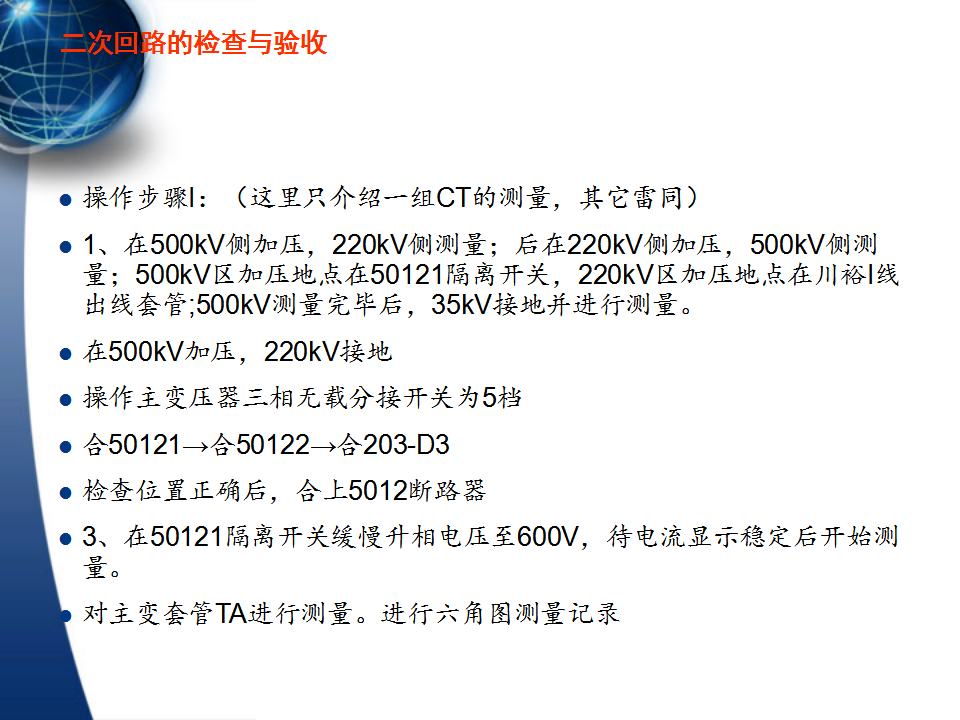 二次回路的检查与验收

• 操作步骤I：（这里只介绍一组CT的测量，其它雷同）

• 1、在500kV侧加压，220kV侧测量；后在220kV侧加压，500kV侧测量；500kV区加压地点在50121隔离开关，220kV区加压地点在川裕I线出线套管;500kV测量完毕后，35kV接地并进行测量。

• 在500kV加压，220kV接地

• 操作主变压器三相无载分接开关为5档

• 合50121→合50122→合203-D3

• 检查位置正确后，合上5012断路器

• 3、在50121隔离开关缓慢升相电压至600V，待电流显示稳定后开始测量。

• 对主变套管TA进行测量。进行六角图测量记录